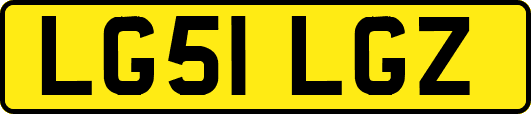 LG51 LGZ